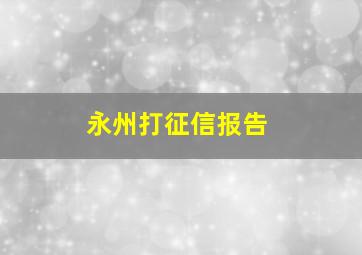 永州打征信报告